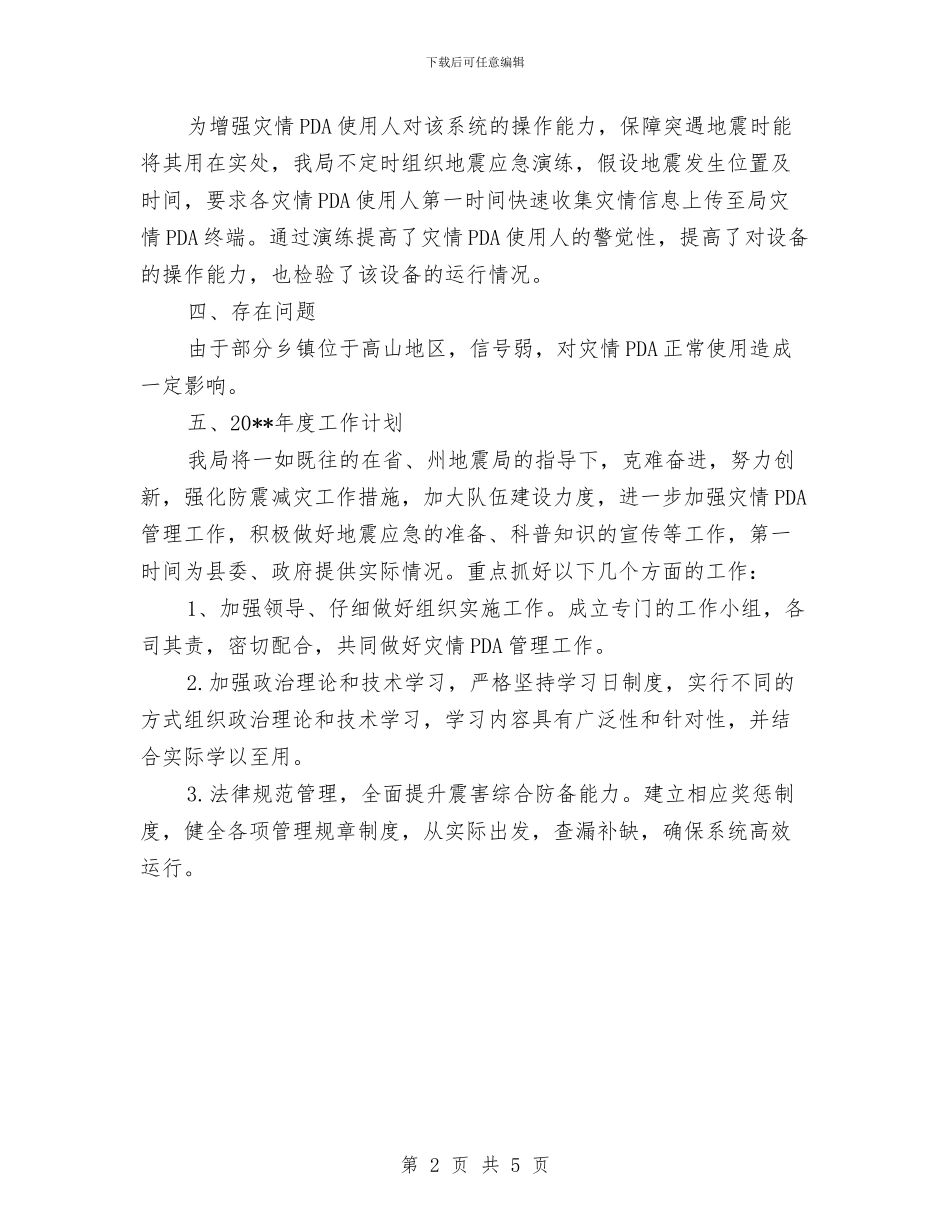 下载后可任意编辑

为增强灾情PDA使用人对该系统的操作能力，保障突遇地震时能将其用在实处，我局不定时组织地震应急演练，假设地震发生位置及时间，要求各灾情PDA使用人第一时间快速收集灾情信息上传至局灾情PDA终端。通过演练提高了灾情PDA使用人的警觉性，提高了对设备的操作能力，也检验了该设备的运行情况。

四、存在问题

由于部分乡镇位于高山地区，信号弱，对灾情PDA正常使用造成一定影响。

五、20**年度工作计划

我局将一如既往的在省、州地震局的指导下，克难奋进，努力创新，强化防震减灾工作措施，加大队伍建设力度，进一步加强灾情PDA管理工作，积极做好地震应急的准备、科普知识的宣传等工作，第一时间为县委、政府提供实际情况。重点抓好以下几个方面的工作：

1、加强领导、仔细做好组织实施工作。成立专门的工作小组，各司其责，密切配合，共同做好灾情PDA管理工作。

2.加强政治理论和技术学习，严格坚持学习日制度，实行不同的方式组织政治理论和技术学习，学习内容具有广泛性和针对性，并结合实际学以至用。

3.法律规范管理，全面提升震害综合防备能力。建立相应奖惩制度，健全各项管理规章制度，从实际出发，查漏补缺，确保系统高效运行。

第 2 页 共 5 页